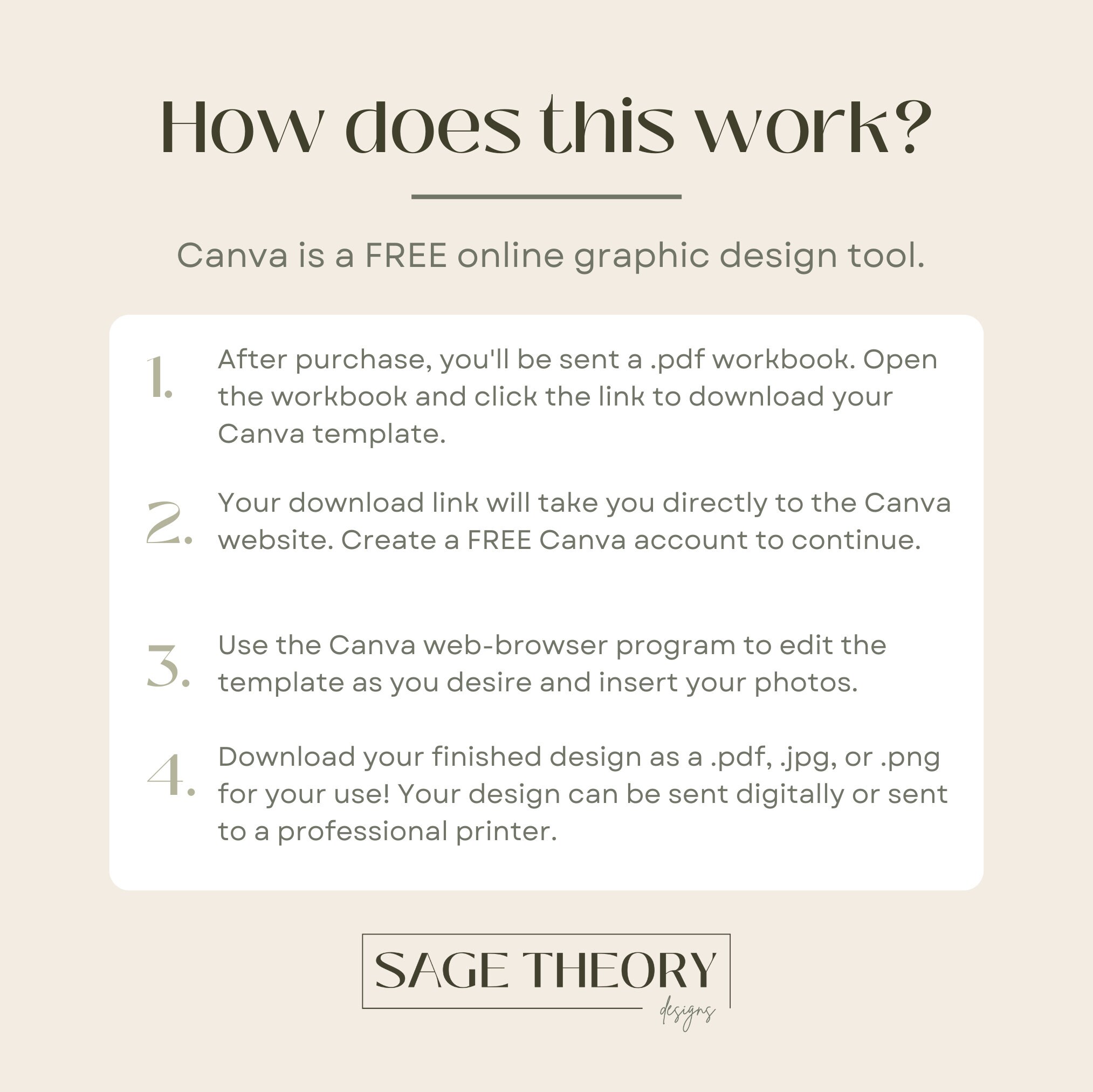 How does this work?

Canva is a FREE online graphic design tool.

1. After purchase, you'll be sent a .pdf workbook. Open the workbook and click the link to download your Canva template.

2. Your download link will take you directly to the Canva website. Create a FREE Canva account to continue.

3. Use the Canva web-browser program to edit the template as you desire and insert your photos.

4. Download your finished design as a .pdf, .jpg, or .png for your use! Your design can be sent digitally or sent to a professional printer.

SAGE THEORY
designs